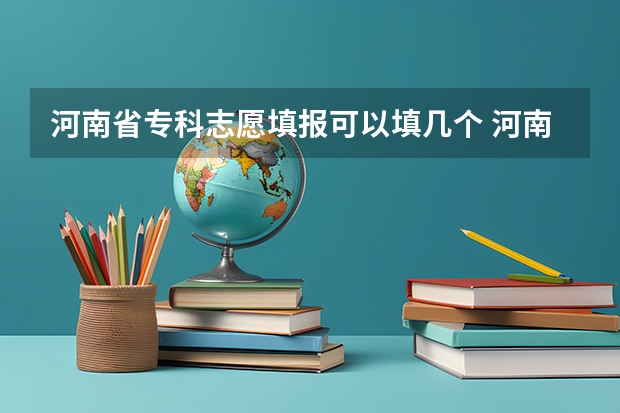 河南省专科志愿填报可以填几个 河南